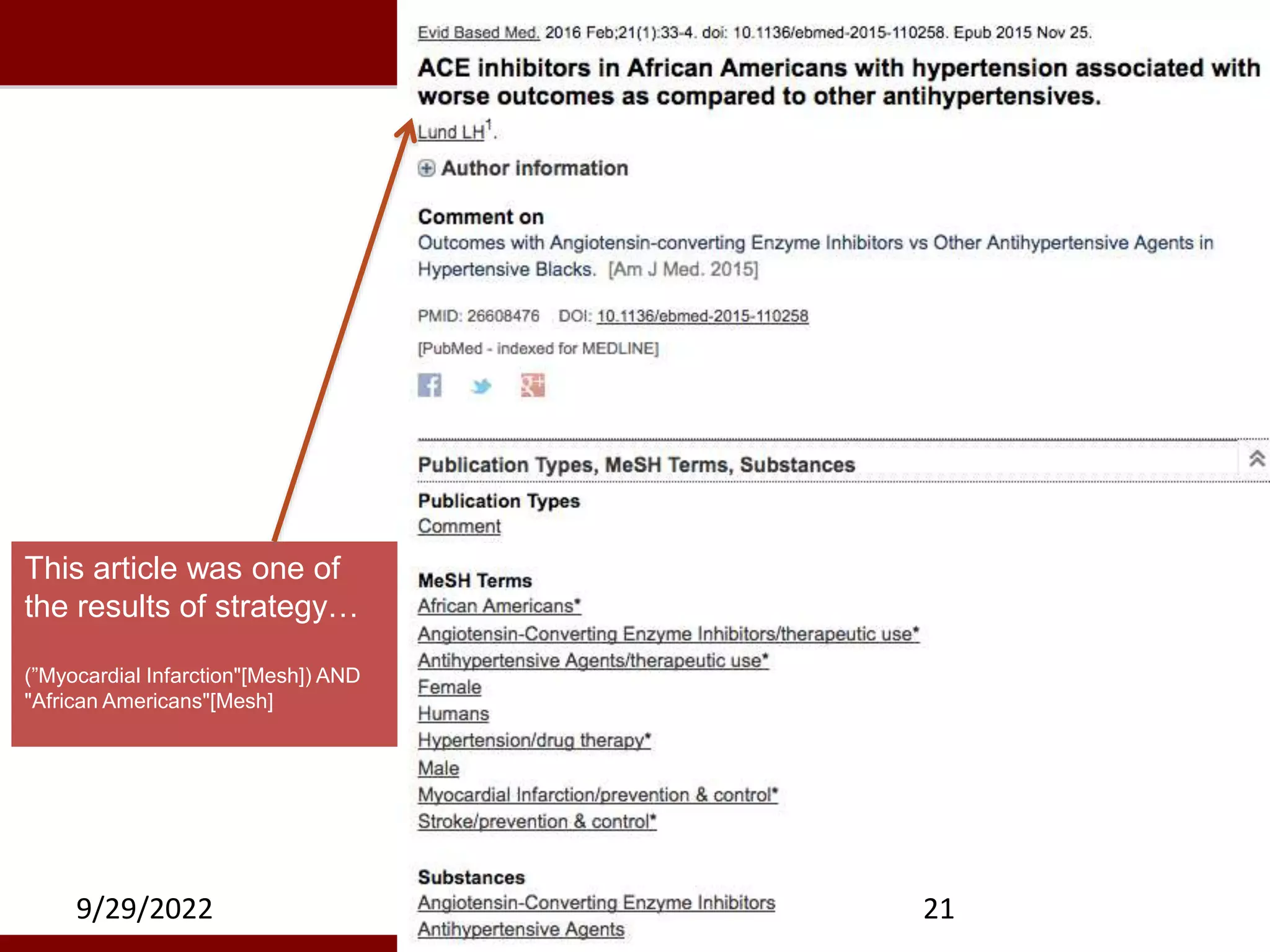 Evid Based Med. 2016 Feb;21(1):33-4. doi: 10.1136/ebmed-2015-110258. Epub 2015 Nov 25.

ACE inhibitors in African Americans with hypertension associated with worse outcomes as compared to other antihypertensives.

Lund LH$^1$.

Author information

Comment on
Outcomes with Angiotensin-converting Enzyme Inhibitors vs Other Antihypertensive Agents in Hypertensive Blacks. [Am J Med. 2015]

PMID: 26608476 DOI: 10.1136/ebmed-2015-110258

[PubMed - indexed for MEDLINE]

Publication Types, MeSH Terms, Substances

Publication Types
Comment

MeSH Terms
African Americans*
Angiotensin-Converting Enzyme Inhibitors/therapeutic use*
Antihypertensive Agents/therapeutic use*
Female
Humans
Hypertension/drug therapy*
Male
Myocardial Infarction/prevention & control*
Stroke/prevention & control*

Substances
Angiotensin-Converting Enzyme Inhibitors
Antihypertensive Agents

This article was one of the results of strategy…

(”Myocardial Infarction"[Mesh]) AND "African Americans"[Mesh]

9/29/2022

21